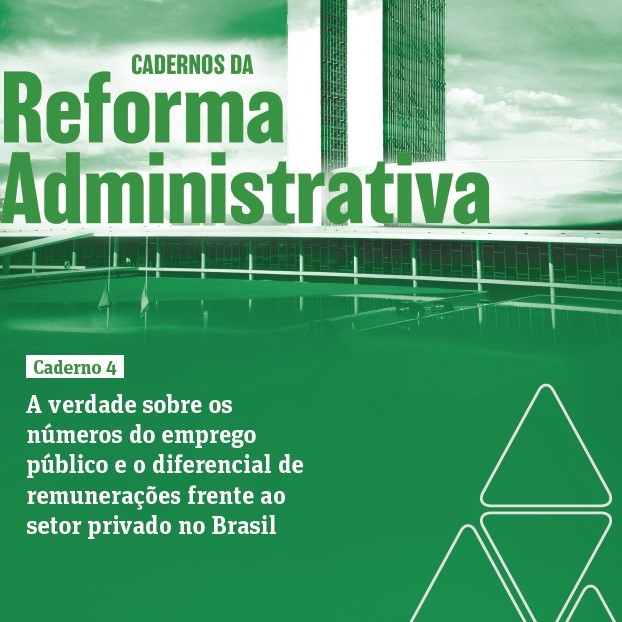 CADERNOS DA

Reforma Administrativa

Caderno 4

A verdade sobre os números do emprego público e o diferencial de remunerações frente ao setor privado no Brasil